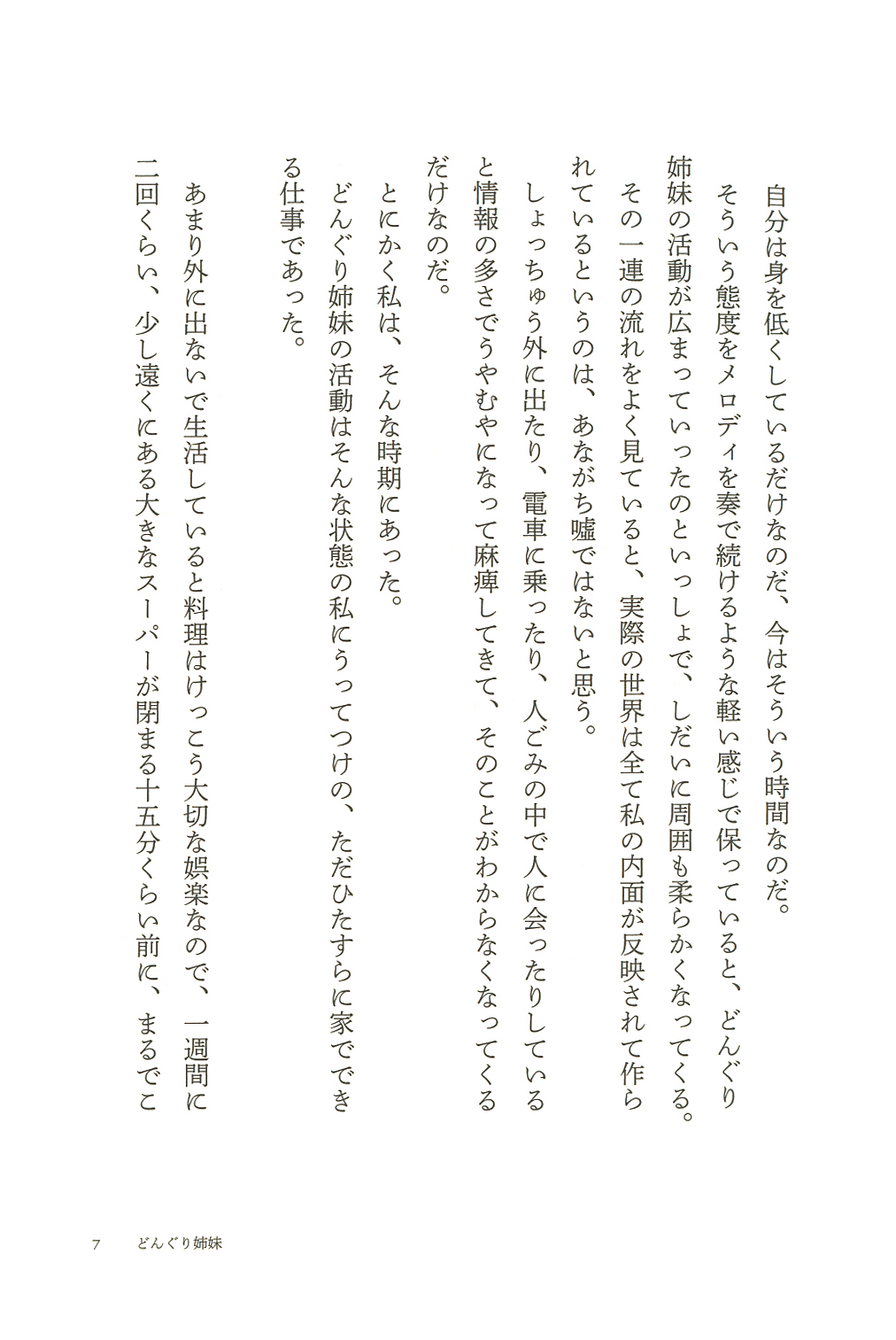 自分は身を低くしているだけなのだ、今はそういう時間なのだ。
そういう態度をメロディを奏で続けるような軽い感じで保っていると、どんぐり姉妹の活動が広まっていったのといっしょで、しだいに周囲も柔らかくなってくる。
その一連の流れをよく見ていると、実際の世界は全て私の内面が反映されて作られているというのは、あながち嘘ではないと思う。
しょっちゅう外に出たり、電車に乗ったり、人ごみの中で人に会ったりしていると情報の多さでうやむやになって麻痺してきて、そのことがわからなくなってくるだけなのだ。
とにかく私は、そんな時期にあった。
どんぐり姉妹の活動はそんな状態の私にうってつけの、ただひたすらに家でできる仕事であった。

あまり外に出ないで生活していると料理はけっこう大切な娯楽なので、一週間に二回くらい、少し遠くにある大きなスーパーが閉まる十五分くらい前に、まるでこ

7　どんぐり姉妹